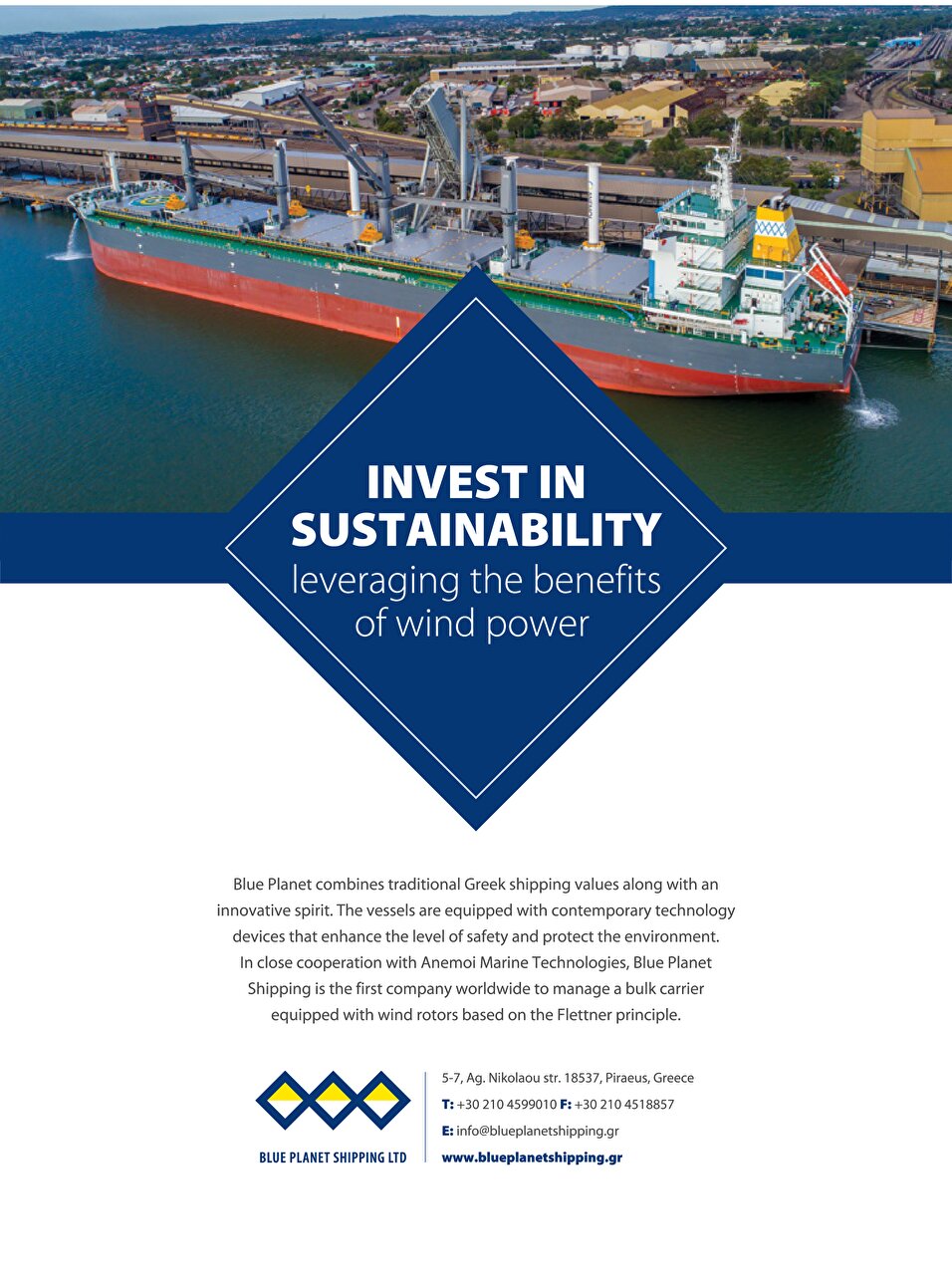 INVEST IN SUSTAINABILITY
leveraging the benefits of wind power

Blue Planet combines traditional Greek shipping values along with an innovative spirit. The vessels are equipped with contemporary technology devices that enhance the level of safety and protect the environment. In close cooperation with Anemoi Marine Technologies, Blue Planet Shipping is the first company worldwide to manage a bulk carrier equipped with wind rotors based on the Flettner principle.

BLUE PLANET SHIPPING LTD

5-7, Ag. Nikolaou str. 18537, Piraeus, Greece
T: +30 210 4599010 F: +30 210 4518857
E: info@blueplanetshipping.gr
www.blueplanetshipping.gr